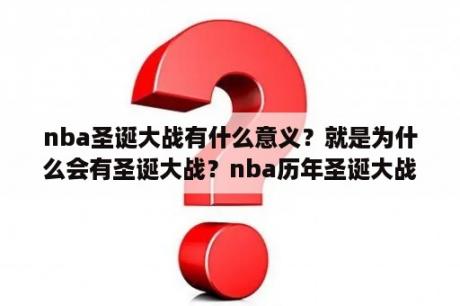 nba圣诞大战有什么意义？就是为什么会有圣诞大战？nba历年圣诞大战